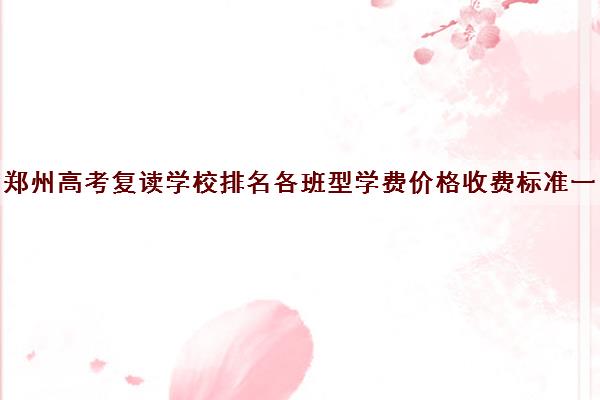 郑州高考复读学校排名各班型学费价格收费标准一